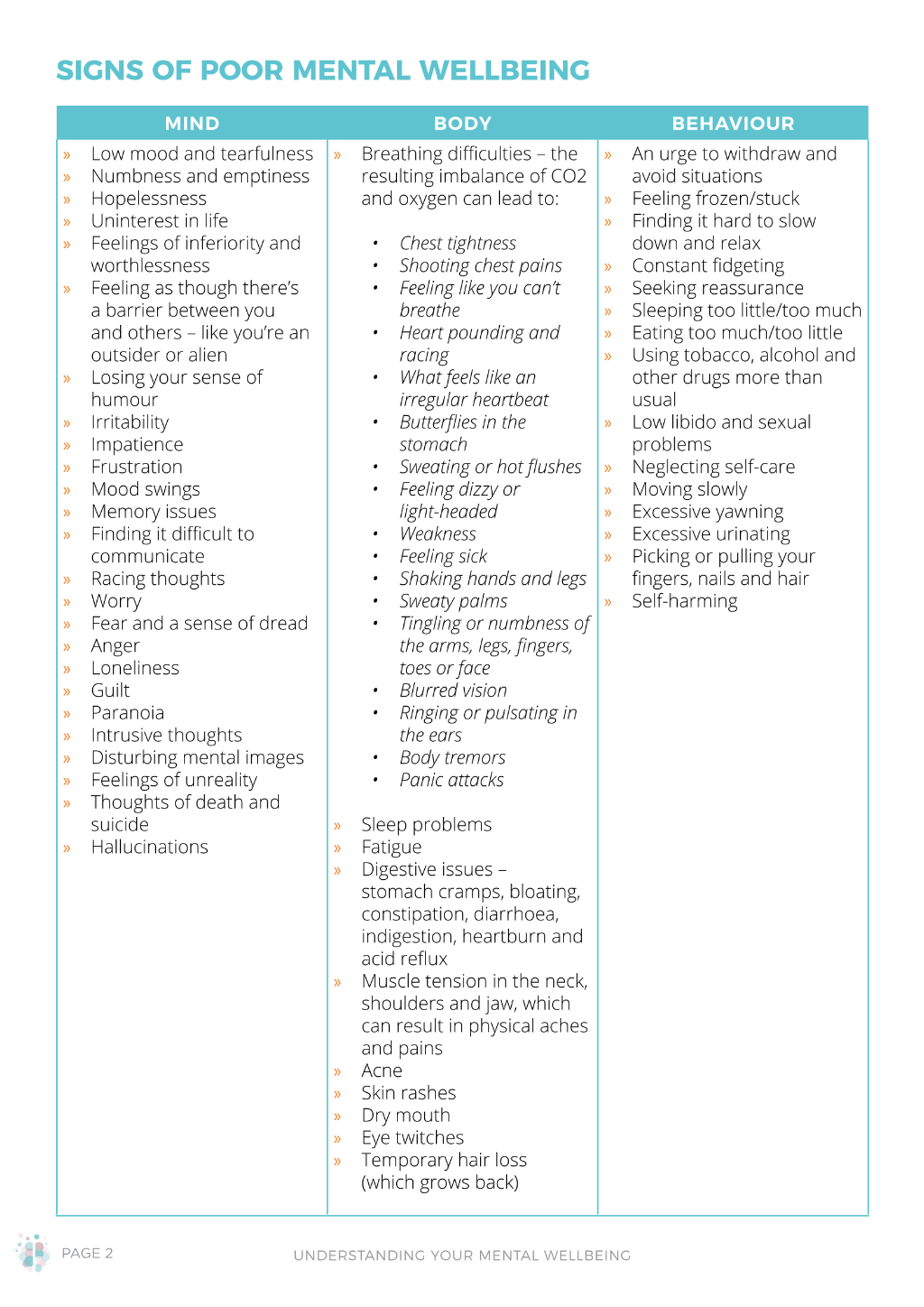 SIGNS OF POOR MENTAL WELLBEING

MIND

» Low mood and tearfulness
» Numbness and emptiness
» Hopelessness
» Uninterest in life
» Feelings of inferiority and worthlessness
» Feeling as though there's a barrier between you and others – like you're an outsider or alien
» Losing your sense of humour
» Irritability
» Impatience
» Frustration
» Mood swings
» Memory issues
» Finding it difficult to communicate
» Racing thoughts
» Worry
» Fear and a sense of dread
» Anger
» Loneliness
» Guilt
» Paranoia
» Intrusive thoughts
» Disturbing mental images
» Feelings of unreality
» Thoughts of death and suicide
» Hallucinations

BODY

» Breathing difficulties – the resulting imbalance of CO2 and oxygen can lead to:

• Chest tightness
• Shooting chest pains
• Feeling like you can't breathe
• Heart pounding and racing
• What feels like an irregular heartbeat
• Butterflies in the stomach
• Sweating or hot flushes
• Feeling dizzy or light-headed
• Weakness
• Feeling sick
• Shaking hands and legs
• Sweaty palms
• Tingling or numbness of the arms, legs, fingers, toes or face
• Blurred vision
• Ringing or pulsating in the ears
• Body tremors
• Panic attacks

» Sleep problems
» Fatigue
» Digestive issues – stomach cramps, bloating, constipation, diarrhoea, indigestion, heartburn and acid reflux
» Muscle tension in the neck, shoulders and jaw, which can result in physical aches and pains
» Acne
» Skin rashes
» Dry mouth
» Eye twitches
» Temporary hair loss (which grows back)

BEHAVIOUR

» An urge to withdraw and avoid situations
» Feeling frozen/stuck
» Finding it hard to slow down and relax
» Constant fidgeting
» Seeking reassurance
» Sleeping too little/too much
» Eating too much/too little
» Using tobacco, alcohol and other drugs more than usual
» Low libido and sexual problems
» Neglecting self-care
» Moving slowly
» Excessive yawning
» Excessive urinating
» Picking or pulling your fingers, nails and hair
» Self-harming

PAGE 2 UNDERSTANDING YOUR MENTAL WELLBEING